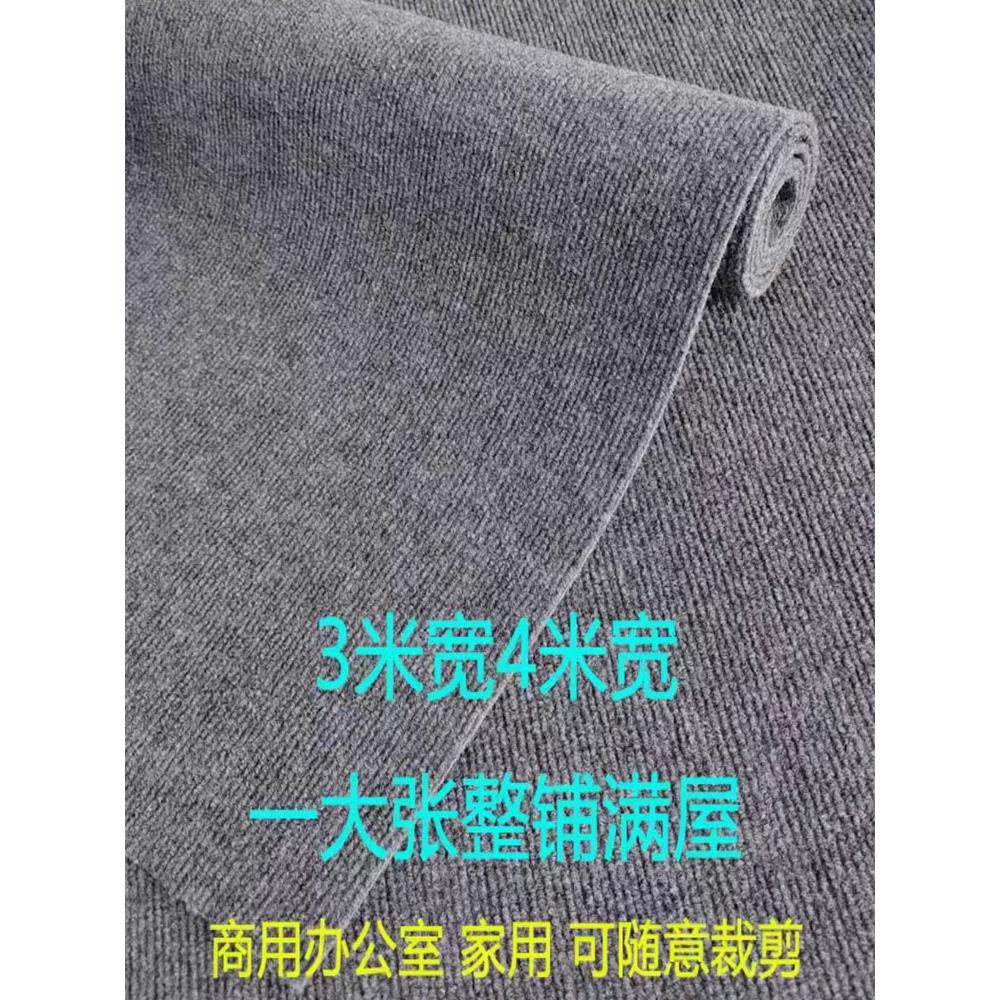 3米宽4米宽

一大张整铺满屋

商用办公室 家用 可随意裁剪